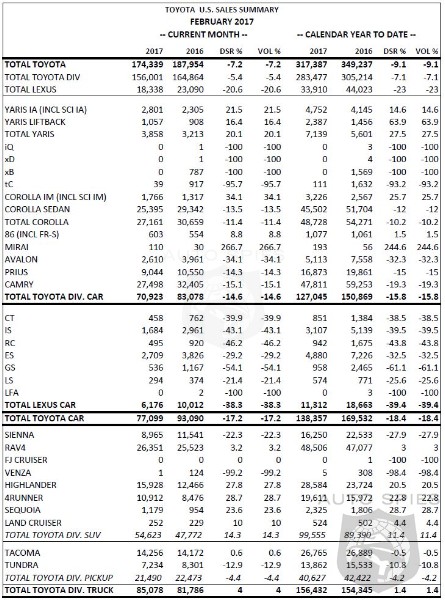 TOYOTA U.S. SALES SUMMARY
FEBRUARY 2017

| | -- CURRENT MONTH -- | | | | -- CALENDAR YEAR TO DATE -- | | | |
|---|---|---|---|---|---|---|---|---|
| | 2017 | 2016 | DSR % | VOL % | 2017 | 2016 | DSR % | VOL % |
| TOTAL TOYOTA | 174,339 | 187,954 | -7.2 | -7.2 | 317,387 | 349,237 | -9.1 | -9.1 |
| TOTAL TOYOTA DIV | 156,001 | 164,864 | -5.4 | -5.4 | 283,477 | 305,214 | -7.1 | -7.1 |
| TOTAL LEXUS | 18,338 | 23,090 | -20.6 | -20.6 | 33,910 | 44,023 | -23 | -23 |
| YARIS IA (INCL SCI IA) | 2,801 | 2,305 | 21.5 | 21.5 | 4,752 | 4,145 | 14.6 | 14.6 |
| YARIS LIFTBACK | 1,057 | 908 | 16.4 | 16.4 | 2,387 | 1,456 | 63.9 | 63.9 |
| TOTAL YARIS | 3,858 | 3,213 | 20.1 | 20.1 | 7,139 | 5,601 | 27.5 | 27.5 |
| iQ | 0 | 1 | -100 | -100 | 0 | 3 | -100 | -100 |
| xD | 0 | 1 | -100 | -100 | 0 | 4 | -100 | -100 |
| xB | 0 | 787 | -100 | -100 | 0 | 1,569 | -100 | -100 |
| tC | 39 | 917 | -95.7 | -95.7 | 111 | 1,632 | -93.2 | -93.2 |
| COROLLA IM (INCL SCI IM) | 1,766 | 1,317 | 34.1 | 34.1 | 3,226 | 2,567 | 25.7 | 25.7 |
| COROLLA SEDAN | 25,395 | 29,342 | -13.5 | -13.5 | 45,502 | 51,704 | -12 | -12 |
| TOTAL COROLLA | 27,161 | 30,659 | -11.4 | -11.4 | 48,728 | 54,271 | -10.2 | -10.2 |
| 86 (INCL FR-S) | 603 | 554 | 8.8 | 8.8 | 1,077 | 1,061 | 1.5 | 1.5 |
| MIRAI | 110 | 30 | 266.7 | 266.7 | 193 | 56 | 244.6 | 244.6 |
| AVALON | 2,610 | 3,961 | -34.1 | -34.1 | 5,113 | 7,558 | -32.3 | -32.3 |
| PRIUS | 9,044 | 10,550 | -14.3 | -14.3 | 16,873 | 19,861 | -15 | -15 |
| CAMRY | 27,498 | 32,405 | -15.1 | -15.1 | 47,811 | 59,253 | -19.3 | -19.3 |
| TOTAL TOYOTA DIV. CAR | 70,923 | 83,078 | -14.6 | -14.6 | 127,045 | 150,869 | -15.8 | -15.8 |
| CT | 458 | 762 | -39.9 | -39.9 | 851 | 1,384 | -38.5 | -38.5 |
| IS | 1,684 | 2,961 | -43.1 | -43.1 | 3,107 | 5,139 | -39.5 | -39.5 |
| RC | 495 | 920 | -46.2 | -46.2 | 942 | 1,675 | -43.8 | -43.8 |
| ES | 2,709 | 3,826 | -29.2 | -29.2 | 4,880 | 7,226 | -32.5 | -32.5 |
| GS | 536 | 1,167 | -54.1 | -54.1 | 958 | 2,465 | -61.1 | -61.1 |
| LS | 294 | 374 | -21.4 | -21.4 | 574 | 771 | -25.6 | -25.6 |
| LFA | 0 | 2 | -100 | -100 | 0 | 3 | -100 | -100 |
| TOTAL LEXUS CAR | 6,176 | 10,012 | -38.3 | -38.3 | 11,312 | 18,663 | -39.4 | -39.4 |
| TOTAL TOYOTA CAR | 77,099 | 93,090 | -17.2 | -17.2 | 138,357 | 169,532 | -18.4 | -18.4 |
| SIENNA | 8,965 | 11,541 | -22.3 | -22.3 | 16,250 | 22,533 | -27.9 | -27.9 |
| RAV4 | 26,351 | 25,523 | 3.2 | 3.2 | 48,506 | 47,077 | 3 | 3 |
| FJ CRUISER | 0 | 0 | 0 | 0 | 0 | 1 | -100 | -100 |
| VENZA | 1 | 124 | -99.2 | -99.2 | 5 | 308 | -98.4 | -98.4 |
| HIGHLANDER | 15,928 | 12,466 | 27.8 | 27.8 | 28,584 | 23,724 | 20.5 | 20.5 |
| 4RUNNER | 10,912 | 8,476 | 28.7 | 28.7 | 19,611 | 15,972 | 22.8 | 22.8 |
| SEQUOIA | 1,179 | 954 | 23.6 | 23.6 | 2,325 | 1,806 | 28.7 | 28.7 |
| LAND CRUISER | 252 | 229 | 10 | 10 | 524 | 502 | 4.4 | 4.4 |
| TOTAL TOYOTA DIV. SUV | 54,623 | 47,772 | 14.3 | 14.3 | 99,555 | 89,390 | 11.4 | 11.4 |
| TACOMA | 14,256 | 14,172 | 0.6 | 0.6 | 26,765 | 26,889 | -0.5 | -0.5 |
| TUNDRA | 7,234 | 8,301 | -12.9 | -12.9 | 13,862 | 15,533 | -10.8 | -10.8 |
| TOTAL TOYOTA DIV. PICKUP | 21,490 | 22,473 | -4.4 | -4.4 | 40,627 | 42,422 | -4.2 | -4.2 |
| TOTAL TOYOTA DIV. TRUCK | 85,078 | 81,786 | 4 | 4 | 156,432 | 154,345 | 1.4 | 1.4 |

AUTO SPIES